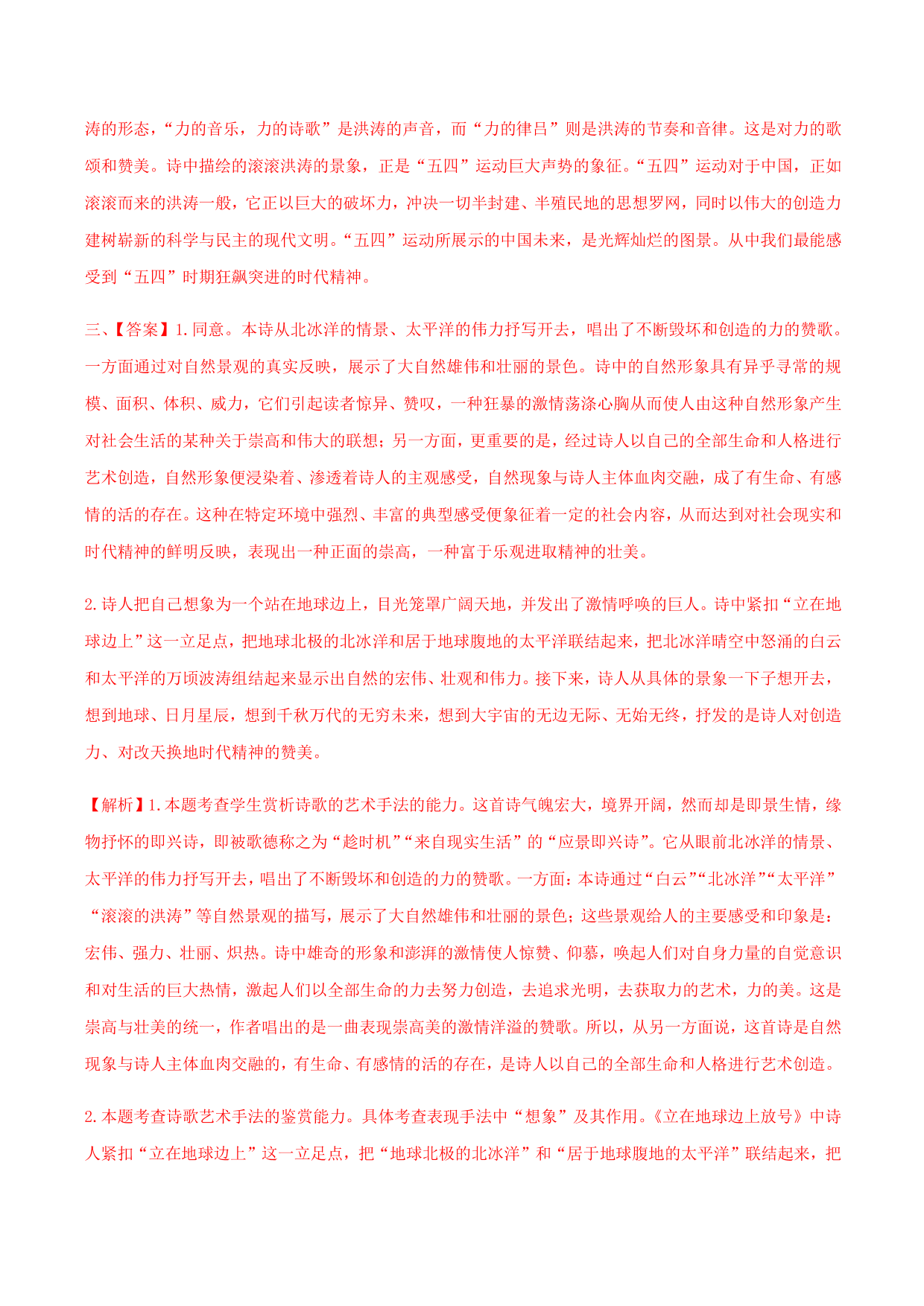 涛的形态，“力的音乐，力的诗歌”是洪涛的声音，而“力的律吕”则是洪涛的节奏和音律。这是对力的歌颂和赞美。诗中描绘的滚滚洪涛的景象，正是“五四”运动巨大声势的象征。“五四”运动对于中国，正如滚滚而来的洪涛一般，它正以巨大的破坏力，冲决一切半封建、半殖民地的思想罗网，同时以伟大的创造力建树崭新的科学与民主的现代文明。“五四”运动所展示的中国未来，是光辉灿烂的图景。从中我们最能感受到“五四”时期狂飙突进的时代精神。

三、【答案】1.同意。本诗从北冰洋的情景、太平洋的伟力抒写开去，唱出了不断毁坏和创造的力的赞歌。一方面通过对自然景观的真实反映，展示了大自然雄伟和壮丽的景色。诗中的自然形象具有异乎寻常的规模、面积、体积、威力，它们引起读者惊异、赞叹，一种狂暴的激情荡涤心胸从而使人由这种自然形象产生对社会生活的某种关于崇高和伟大的联想；另一方面，更重要的是，经过诗人以自己的全部生命和人格进行艺术创造，自然形象便浸染着、渗透着诗人的主观感受，自然现象与诗人主体血肉交融，成了有生命、有感情的活的存在。这种在特定环境中强烈、丰富的典型感受便象征着一定的社会内容，从而达到对社会现实和时代精神的鲜明反映，表现出一种正面的崇高，一种富于乐观进取精神的壮美。

2.诗人把自己想象为一个站在地球边上，目光笼罩广阔天地，并发出了激情呼唤的巨人。诗中紧扣“立在地球边上”这一立足点，把地球北极的北冰洋和居于地球腹地的太平洋联结起来，把北冰洋晴空中怒涌的白云和太平洋的万顷波涛组结起来显示出自然的宏伟、壮观和伟力。接下来，诗人从具体的景象一下子想开去，想到地球、日月星辰，想到千秋万代的无穷未来，想到大宇宙的无边无际、无始无终，抒发的是诗人对创造力、对改天换地时代精神的赞美。

【解析】1.本题考查学生赏析诗歌的艺术手法的能力。这首诗气魄宏大，境界开阔，然而却是即景生情，缘物抒怀的即兴诗，即被歌德称之为“趁时机”“来自现实生活”的“应景即兴诗”。它从眼前北冰洋的情景、太平洋的伟力抒写开去，唱出了不断毁坏和创造的力的赞歌。一方面：本诗通过“白云”“北冰洋”“太平洋”“滚滚的洪涛”等自然景观的描写，展示了大自然雄伟和壮丽的景色；这些景观给人的主要感受和印象是：宏伟、强力、壮丽、炽热。诗中雄奇的形象和澎湃的激情使人惊赞、仰慕，唤起人们对自身力量的自觉意识和对生活的巨大热情，激起人们以全部生命的力去努力创造，去追求光明，去获取力的艺术，力的美。这是崇高与壮美的统一，作者唱出的是一曲表现崇高美的激情洋溢的赞歌。所以，从另一方面说，这首诗是自然现象与诗人主体血肉交融的，有生命、有感情的活的存在，是诗人以自己的全部生命和人格进行艺术创造。

2.本题考查诗歌艺术手法的鉴赏能力。具体考查表现手法中“想象”及其作用。《立在地球边上放号》中诗人紧扣“立在地球边上”这一立足点，把“地球北极的北冰洋”和“居于地球腹地的太平洋”联结起来，把